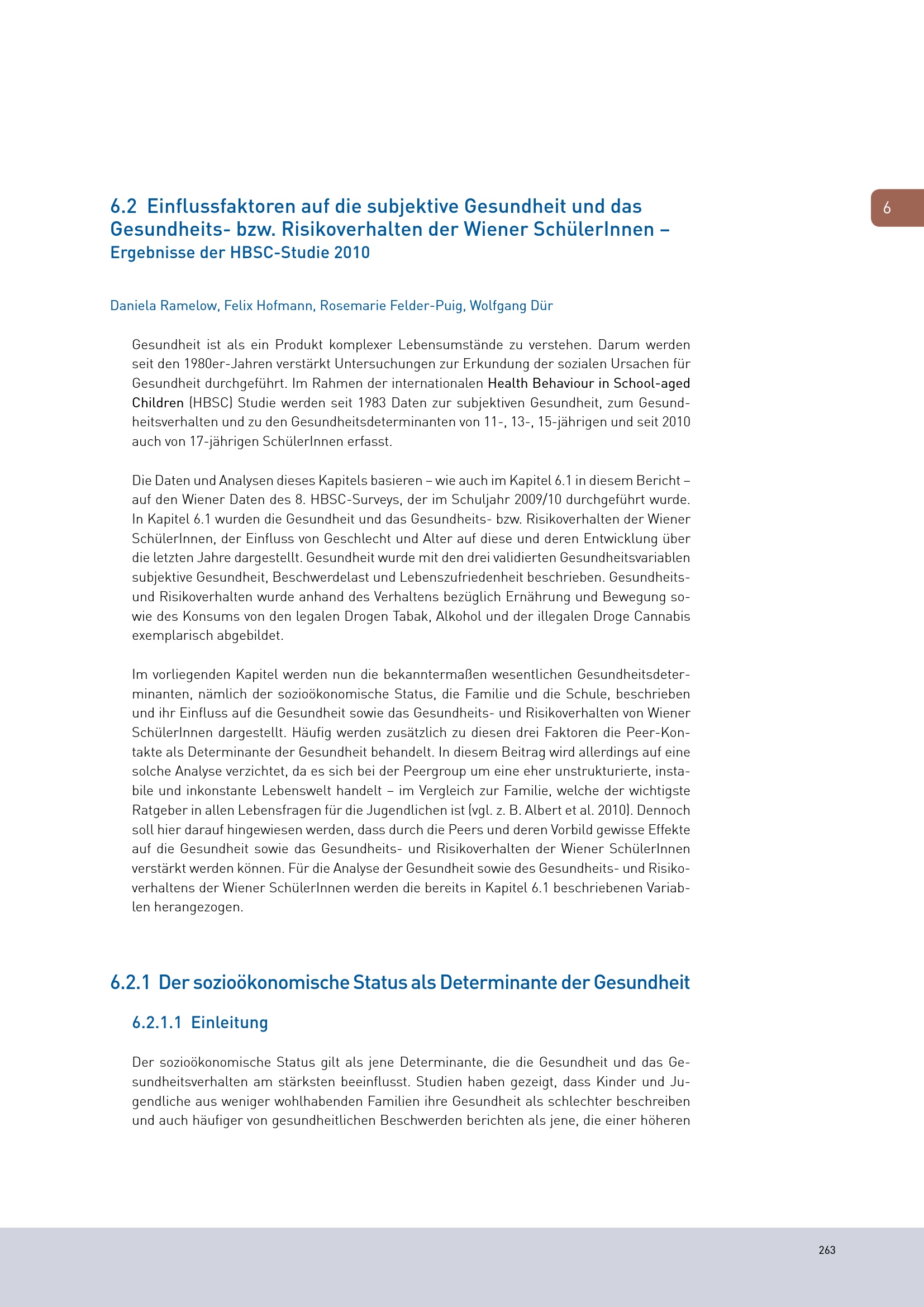 6

6.2 Einflussfaktoren auf die subjektive Gesundheit und das Gesundheits- bzw. Risikoverhalten der Wiener SchülerInnen – Ergebnisse der HBSC-Studie 2010

Daniela Ramelow, Felix Hofmann, Rosemarie Felder-Puig, Wolfgang Dür

Gesundheit ist als ein Produkt komplexer Lebensumstände zu verstehen. Darum werden seit den 1980er-Jahren verstärkt Untersuchungen zur Erkundung der sozialen Ursachen für Gesundheit durchgeführt. Im Rahmen der internationalen Health Behaviour in School-aged Children (HBSC) Studie werden seit 1983 Daten zur subjektiven Gesundheit, zum Gesundheitsverhalten und zu den Gesundheitsdeterminanten von 11-, 13-, 15-jährigen und seit 2010 auch von 17-jährigen SchülerInnen erfasst.

Die Daten und Analysen dieses Kapitels basieren – wie auch im Kapitel 6.1 in diesem Bericht – auf den Wiener Daten des 8. HBSC-Surveys, der im Schuljahr 2009/10 durchgeführt wurde. In Kapitel 6.1 wurden die Gesundheit und das Gesundheits- bzw. Risikoverhalten der Wiener SchülerInnen, der Einfluss von Geschlecht und Alter auf diese und deren Entwicklung über die letzten Jahre dargestellt. Gesundheit wurde mit den drei validierten Gesundheitsvariablen subjektive Gesundheit, Beschwerdelast und Lebenszufriedenheit beschrieben. Gesundheits- und Risikoverhalten wurde anhand des Verhaltens bezüglich Ernährung und Bewegung sowie des Konsums von den legalen Drogen Tabak, Alkohol und der illegalen Droge Cannabis exemplarisch abgebildet.

Im vorliegenden Kapitel werden nun die bekanntermaßen wesentlichen Gesundheitsdeterminanten, nämlich der sozioökonomische Status, die Familie und die Schule, beschrieben und ihr Einfluss auf die Gesundheit sowie das Gesundheits- und Risikoverhalten von Wiener SchülerInnen dargestellt. Häufig werden zusätzlich zu diesen drei Faktoren die Peer-Kontakte als Determinante der Gesundheit behandelt. In diesem Beitrag wird allerdings auf eine solche Analyse verzichtet, da es sich bei der Peergroup um eine eher unstrukturierte, instabile und inkonstante Lebenswelt handelt – im Vergleich zur Familie, welche der wichtigste Ratgeber in allen Lebensfragen für die Jugendlichen ist (vgl. z. B. Albert et al. 2010). Dennoch soll hier darauf hingewiesen werden, dass durch die Peers und deren Vorbild gewisse Effekte auf die Gesundheit sowie das Gesundheits- und Risikoverhalten der Wiener SchülerInnen verstärkt werden können. Für die Analyse der Gesundheit sowie des Gesundheits- und Risikoverhaltens der Wiener SchülerInnen werden die bereits in Kapitel 6.1 beschriebenen Variablen herangezogen.

6.2.1 Der sozioökonomische Status als Determinante der Gesundheit

6.2.1.1 Einleitung

Der sozioökonomische Status gilt als jene Determinante, die die Gesundheit und das Gesundheitsverhalten am stärksten beeinflusst. Studien haben gezeigt, dass Kinder und Jugendliche aus weniger wohlhabenden Familien ihre Gesundheit als schlechter beschreiben und auch häufiger von gesundheitlichen Beschwerden berichten als jene, die einer höheren

263